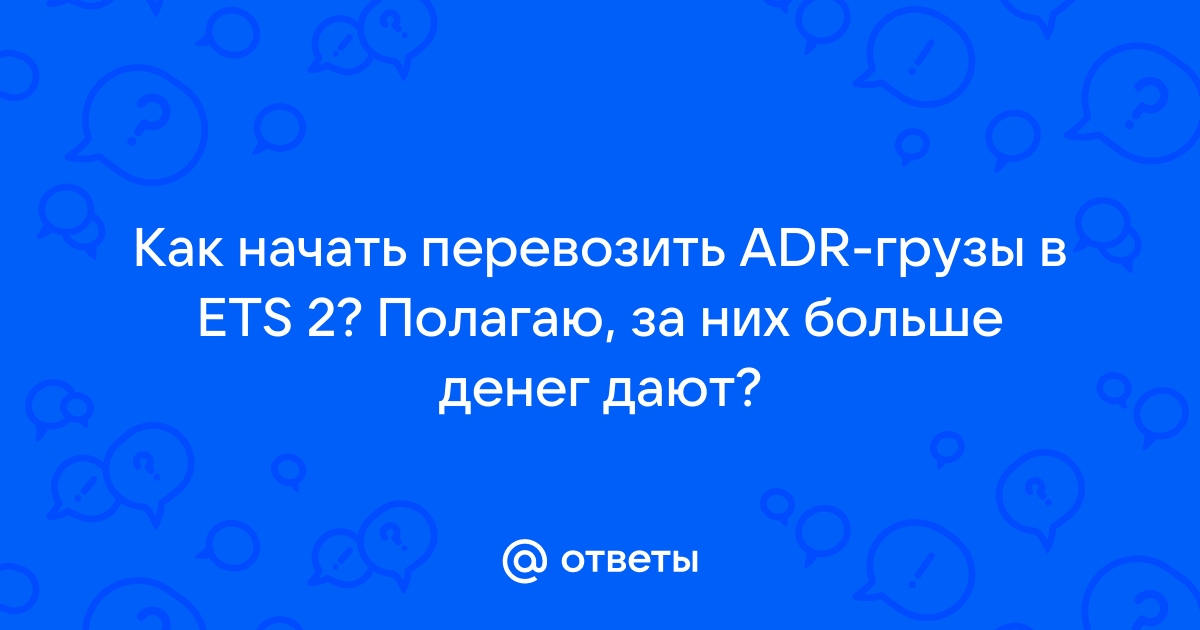 Как начать перевозить ADR-грузы в ETS 2? Полагаю, за них больше денег дают?

@ ответы